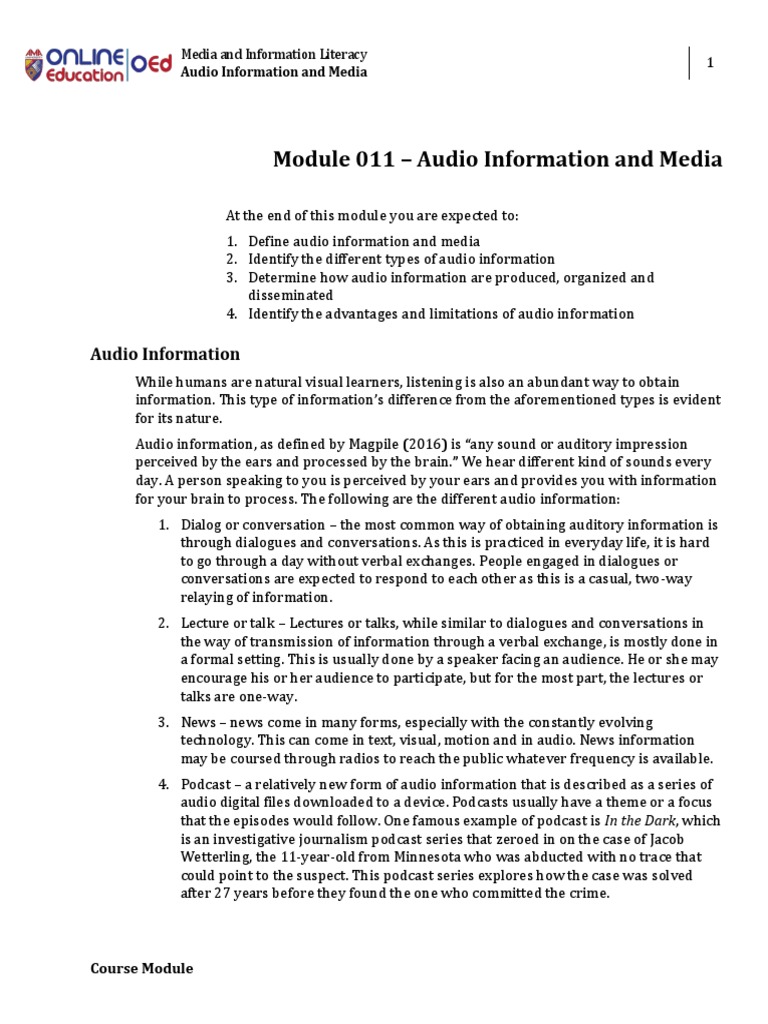 ONLINE Education OEd

Media and Information Literacy
Audio Information and Media

1

Module 011 – Audio Information and Media

At the end of this module you are expected to:

1. Define audio information and media
2. Identify the different types of audio information
3. Determine how audio information are produced, organized and disseminated
4. Identify the advantages and limitations of audio information

Audio Information

While humans are natural visual learners, listening is also an abundant way to obtain information. This type of information's difference from the aforementioned types is evident for its nature.

Audio information, as defined by Magpile (2016) is "any sound or auditory impression perceived by the ears and processed by the brain." We hear different kind of sounds every day. A person speaking to you is perceived by your ears and provides you with information for your brain to process. The following are the different audio information:

1. Dialog or conversation – the most common way of obtaining auditory information is through dialogues and conversations. As this is practiced in everyday life, it is hard to go through a day without verbal exchanges. People engaged in dialogues or conversations are expected to respond to each other as this is a casual, two-way relaying of information.

2. Lecture or talk – Lectures or talks, while similar to dialogues and conversations in the way of transmission of information through a verbal exchange, is mostly done in a formal setting. This is usually done by a speaker facing an audience. He or she may encourage his or her audience to participate, but for the most part, the lectures or talks are one-way.

3. News – news come in many forms, especially with the constantly evolving technology. This can come in text, visual, motion and in audio. News information may be coursed through radios to reach the public whatever frequency is available.

4. Podcast – a relatively new form of audio information that is described as a series of audio digital files downloaded to a device. Podcasts usually have a theme or a focus that the episodes would follow. One famous example of podcast is In the Dark, which is an investigative journalism podcast series that zeroed in on the case of Jacob Wetterling, the 11-year-old from Minnesota who was abducted with no trace that could point to the suspect. This podcast series explores how the case was solved after 27 years before they found the one who committed the crime.

Course Module